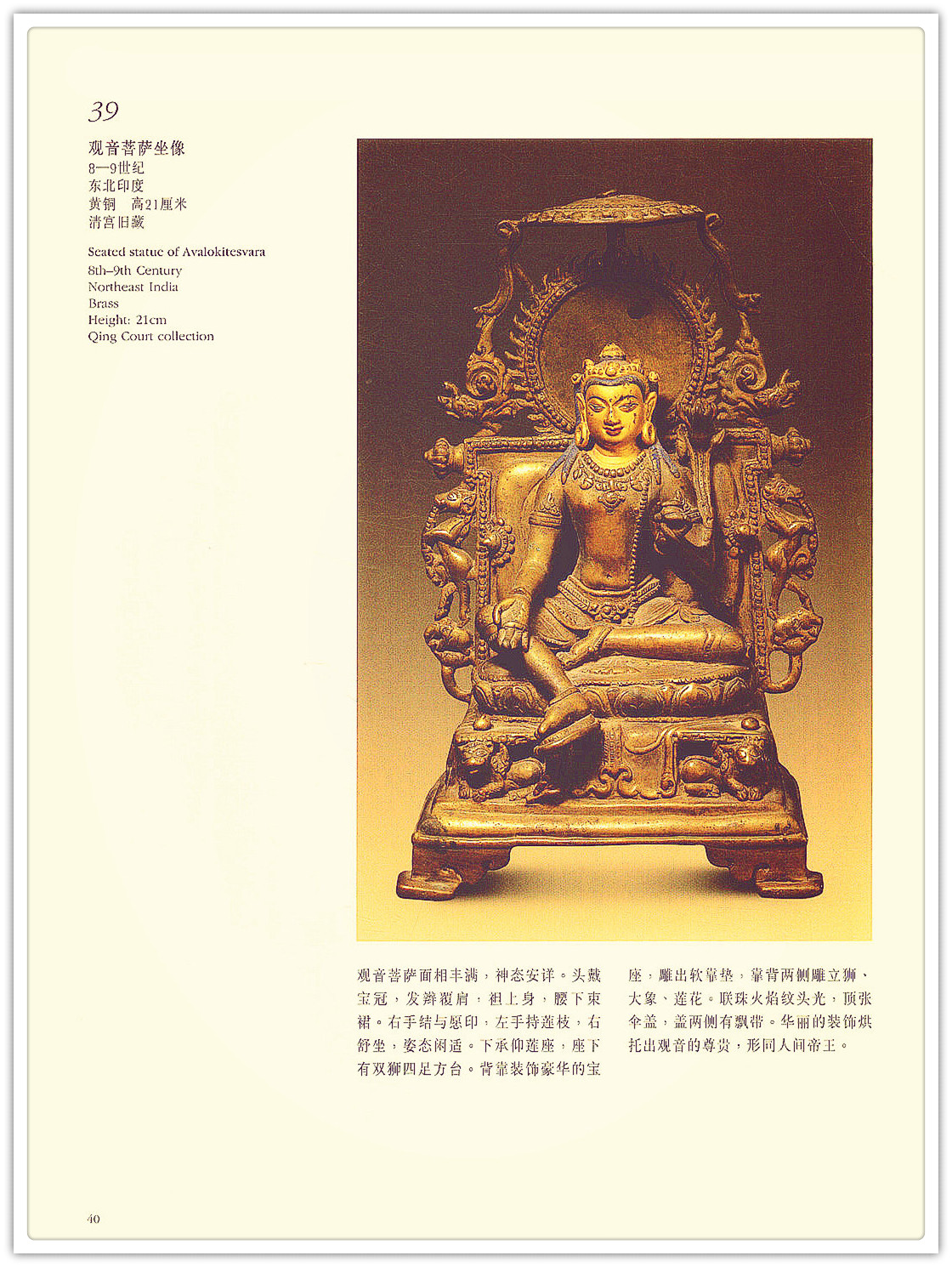 39

观音菩萨坐像
8—9世纪
东北印度
黄铜 高21厘米
清宫旧藏

Seated statue of Avalokitesvara
8th–9th Century
Northeast India
Brass
Height: 21cm
Qing Court collection

观音菩萨面相丰满，神态安详。头戴宝冠，发辫覆肩，袒上身，腰下束裙。右手结与愿印，左手持莲枝，右舒坐，姿态闲适。下承仰莲座，座下有双狮四足方台。背靠装饰豪华的宝座，雕出软靠垫，靠背两侧雕立狮、大象、莲花。联珠火焰纹头光，顶张伞盖，盖两侧有飘带。华丽的装饰烘托出观音的尊贵，形同人间帝王。

40